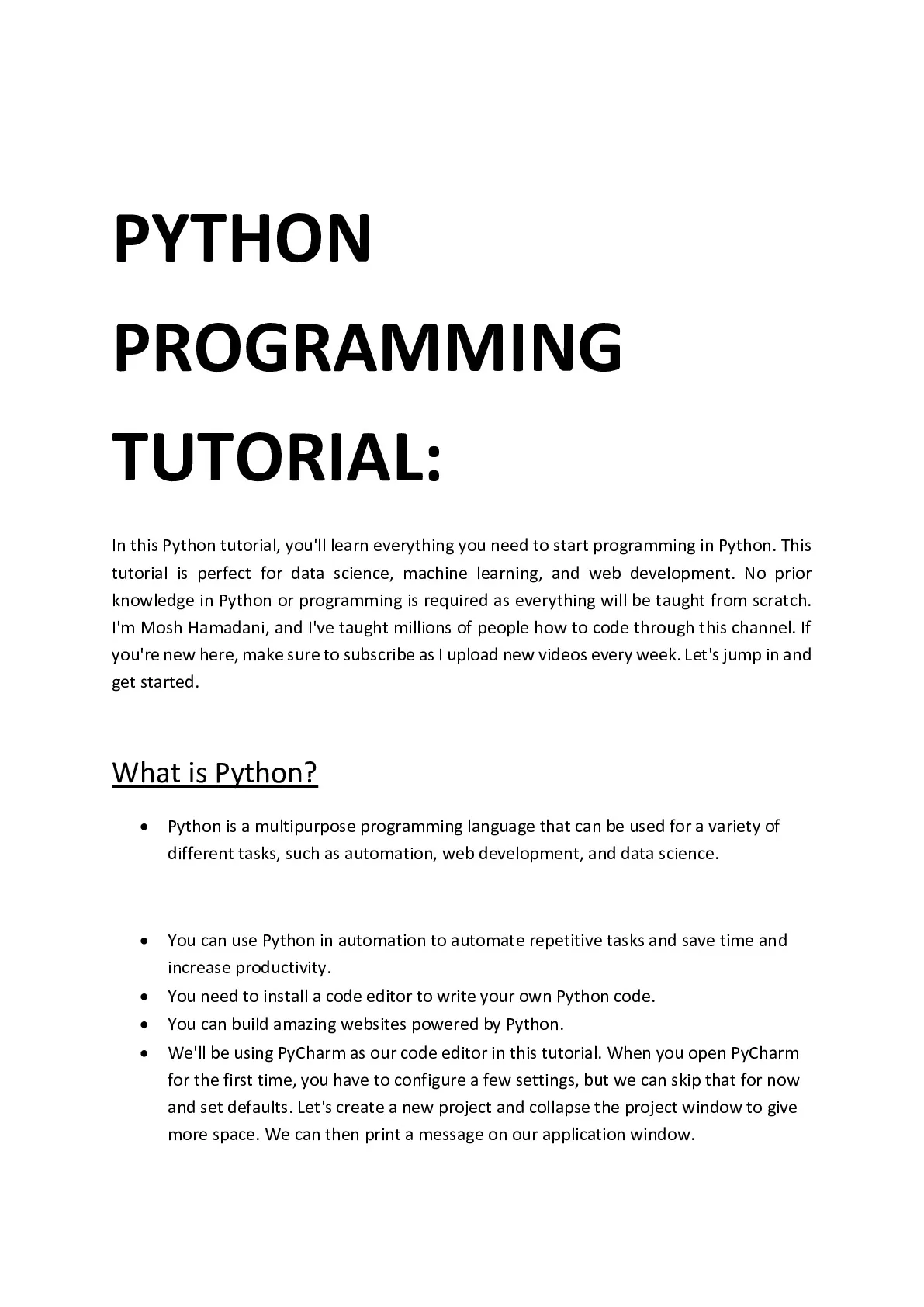 PYTHON PROGRAMMING TUTORIAL:

In this Python tutorial, you'll learn everything you need to start programming in Python. This tutorial is perfect for data science, machine learning, and web development. No prior knowledge in Python or programming is required as everything will be taught from scratch. I'm Mosh Hamadani, and I've taught millions of people how to code through this channel. If you're new here, make sure to subscribe as I upload new videos every week. Let's jump in and get started.

What is Python?

• Python is a multipurpose programming language that can be used for a variety of different tasks, such as automation, web development, and data science.

• You can use Python in automation to automate repetitive tasks and save time and increase productivity.
• You need to install a code editor to write your own Python code.
• You can build amazing websites powered by Python.
• We'll be using PyCharm as our code editor in this tutorial. When you open PyCharm for the first time, you have to configure a few settings, but we can skip that for now and set defaults. Let's create a new project and collapse the project window to give more space. We can then print a message on our application window.